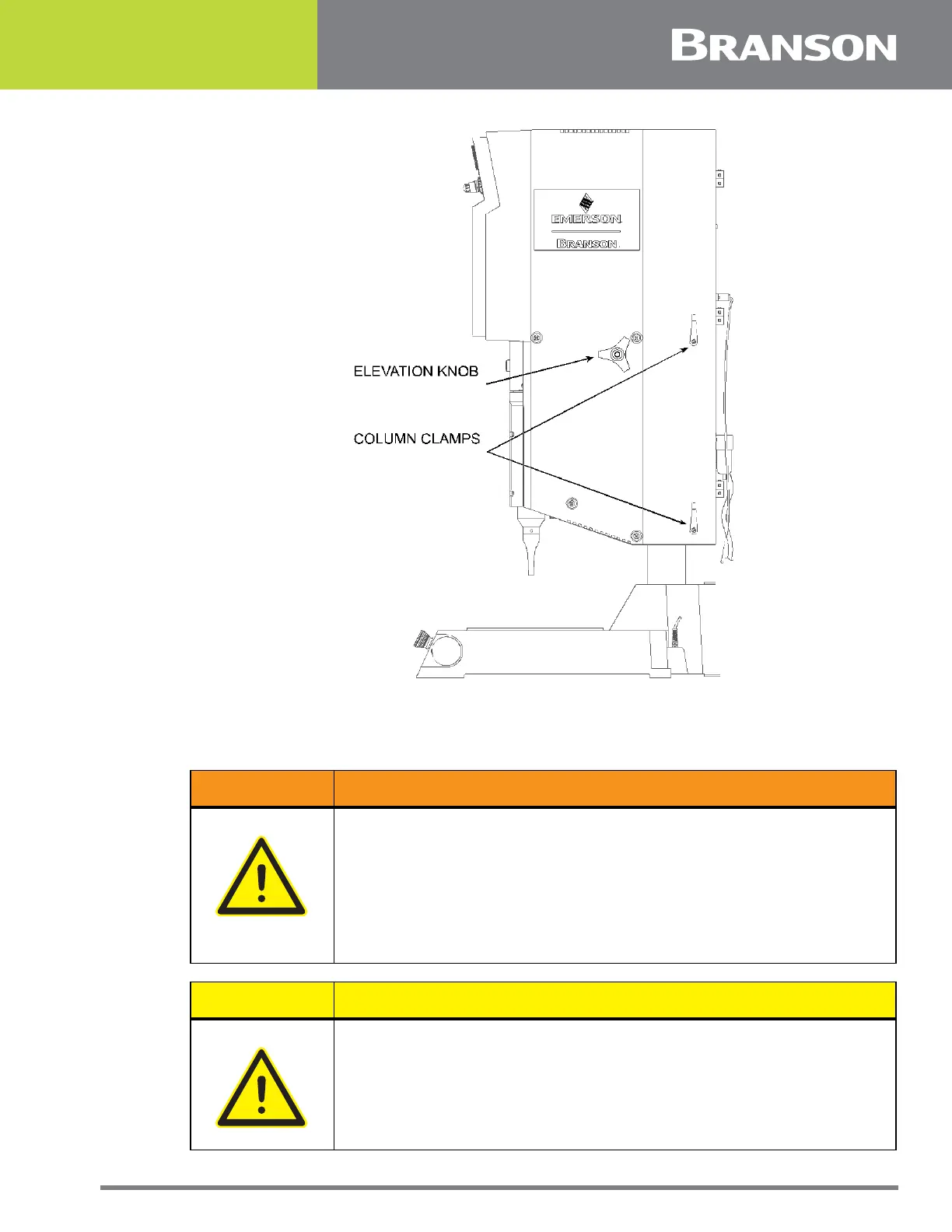 BRANSON

EMERSON

BRANSON

ELEVATION KNOB

COLUMN CLAMPS